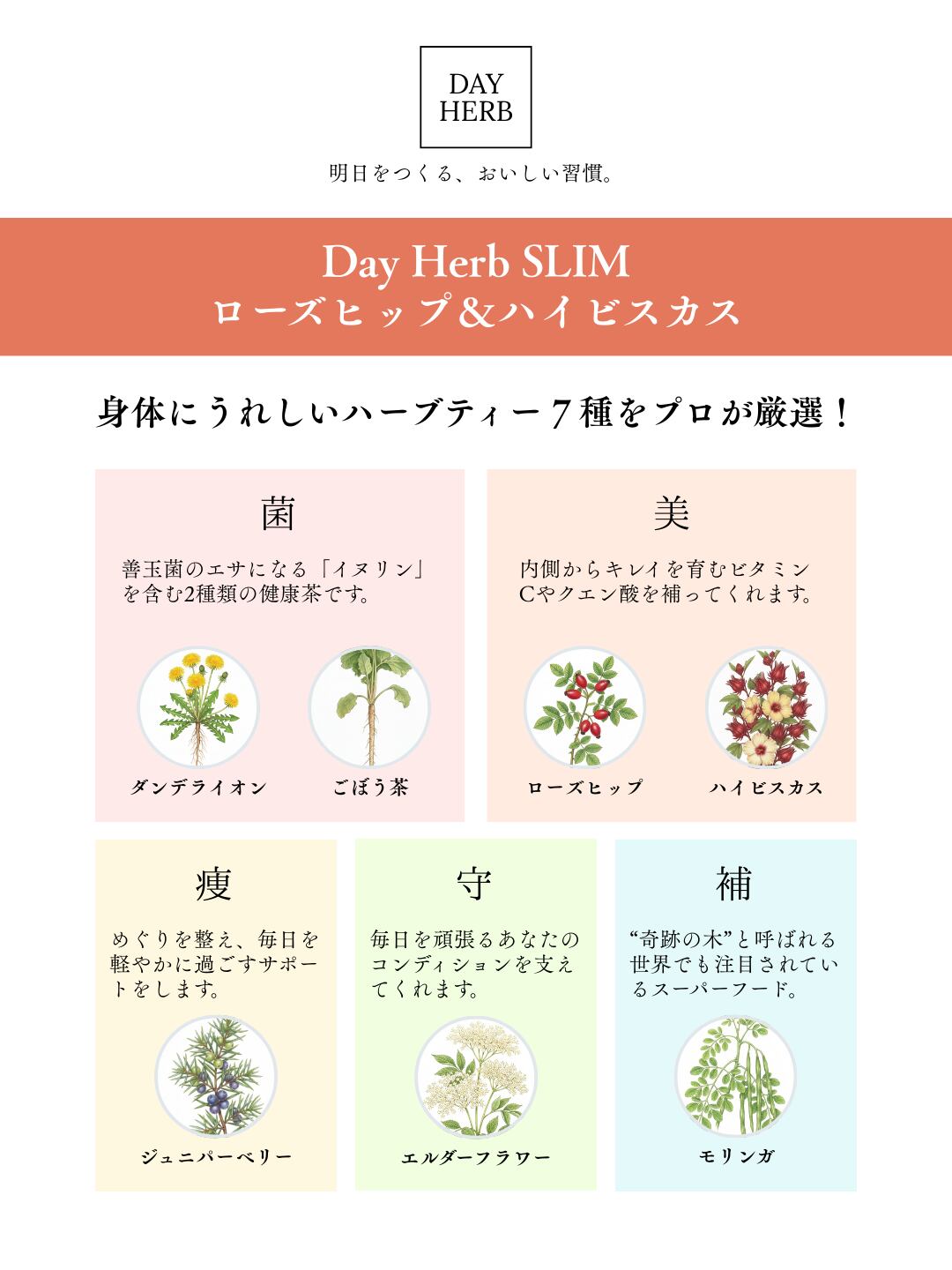 DAY HERB

明日をつくる、おいしい習慣。

Day Herb SLIM
ローズヒップ&ハイビスカス

身体にうれしいハーブティー7種をプロが厳選！

菌

善玉菌のエサになる「イヌリン」を含む2種類の健康茶です。

ダンデライオン

ごぼう茶

美

内側からキレイを育むビタミンCやクエン酸を補ってくれます。

ローズヒップ

ハイビスカス

痩

めぐりを整え、毎日を軽やかに過ごすサポートをします。

ジュニパーベリー

守

毎日を頑張るあなたのコンディションを支えてくれます。

エルダーフラワー

補

“奇跡の木”と呼ばれる世界でも注目されているスーパーフード。

モリンガ